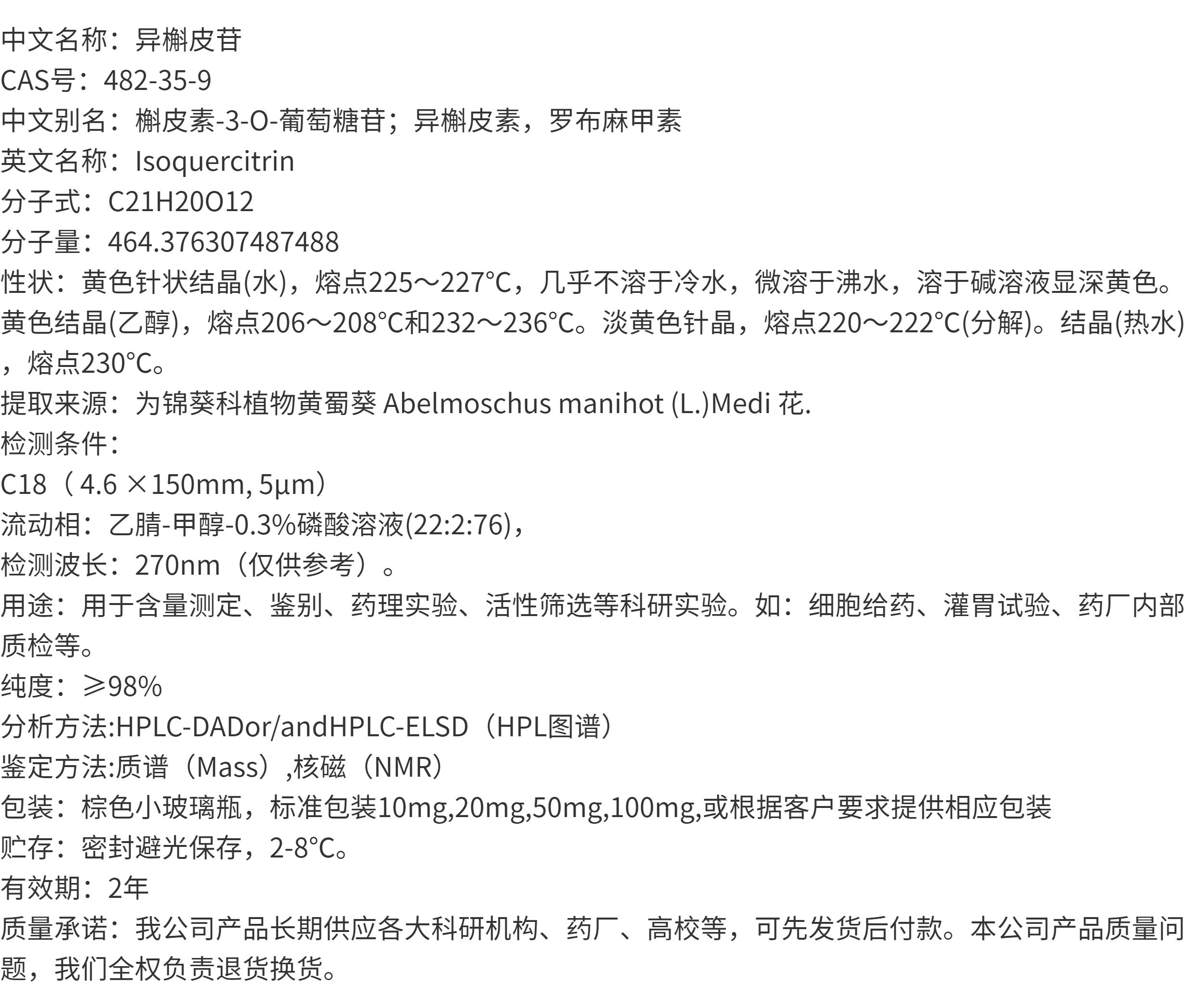 中文名称：异槲皮苷
CAS号：482-35-9
中文别名：槲皮素-3-O-葡萄糖苷；异槲皮素，罗布麻甲素
英文名称：Isoquercitrin
分子式：C21H20O12
分子量：464.376307487488
性状：黄色针状结晶(水)，熔点225～227°C，几乎不溶于冷水，微溶于沸水，溶于碱溶液显深黄色。黄色结晶(乙醇)，熔点206～208°C和232～236°C。淡黄色针晶，熔点220～222°C(分解)。结晶(热水)，熔点230°C。
提取来源：为锦葵科植物黄蜀葵 Abelmoschus manihot (L.)Medi 花.
检测条件：
C18（4.6 ×150mm, 5μm）
流动相：乙腈-甲醇-0.3%磷酸溶液(22:2:76)，
检测波长：270nm（仅供参考）。
用途：用于含量测定、鉴别、药理实验、活性筛选等科研实验。如：细胞给药、灌胃试验、药厂内部质检等。
纯度：≥98%
分析方法:HPLC-DADor/andHPLC-ELSD（HPL图谱）
鉴定方法:质谱（Mass）,核磁（NMR）
包装：棕色小玻璃瓶，标准包装10mg,20mg,50mg,100mg,或根据客户要求提供相应包装
贮存：密封避光保存，2-8°C。
有效期：2年
质量承诺：我公司产品长期供应各大科研机构、药厂、高校等，可先发货后付款。本公司产品质量问题，我们全权负责退货换货。